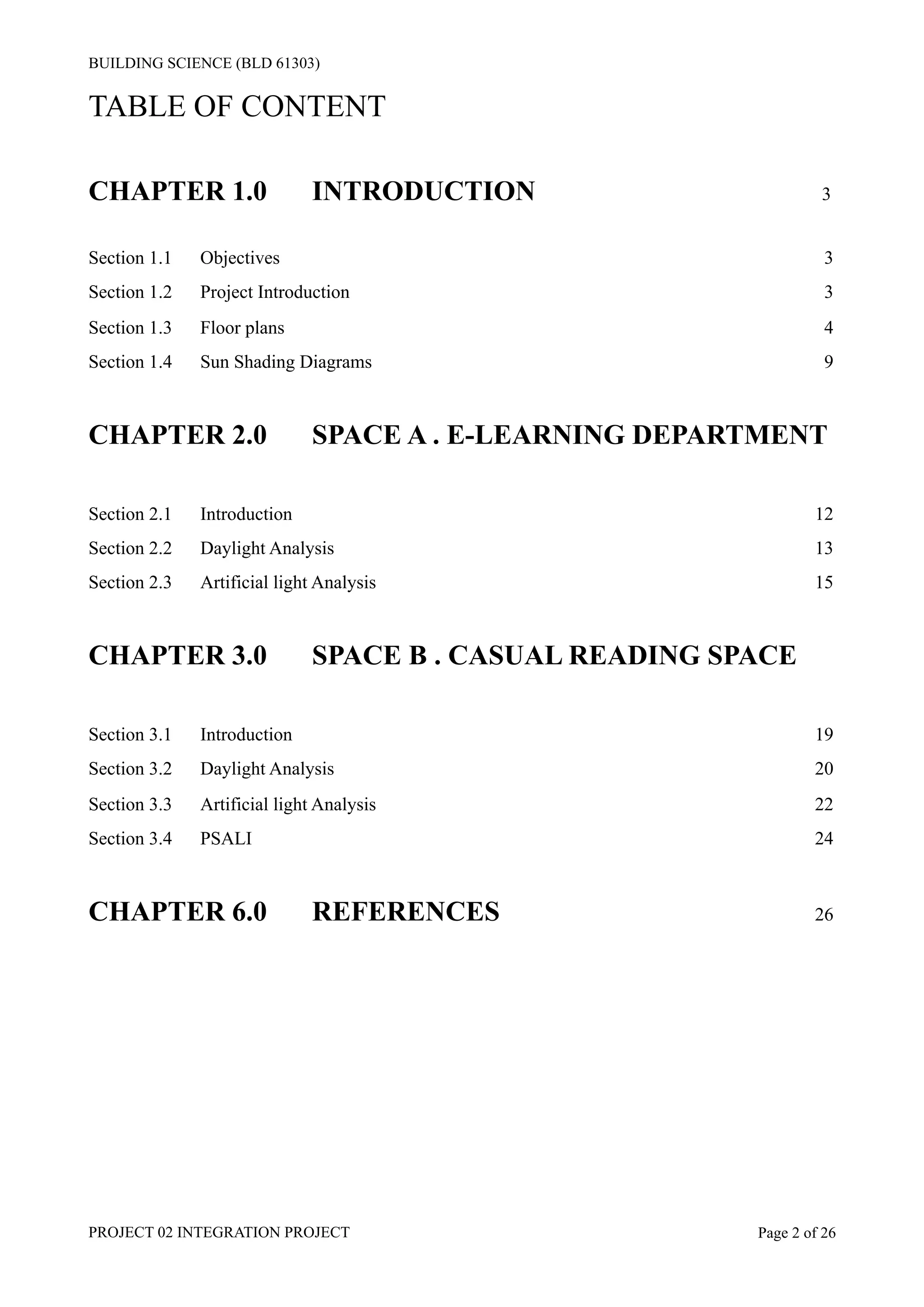 BUILDING SCIENCE (BLD 61303)

TABLE OF CONTENT

CHAPTER 1.0 INTRODUCTION 3

Section 1.1 Objectives 3
Section 1.2 Project Introduction 3
Section 1.3 Floor plans 4
Section 1.4 Sun Shading Diagrams 9

CHAPTER 2.0 SPACE A . E-LEARNING DEPARTMENT

Section 2.1 Introduction 12
Section 2.2 Daylight Analysis 13
Section 2.3 Artificial light Analysis 15

CHAPTER 3.0 SPACE B . CASUAL READING SPACE

Section 3.1 Introduction 19
Section 3.2 Daylight Analysis 20
Section 3.3 Artificial light Analysis 22
Section 3.4 PSALI 24

CHAPTER 6.0 REFERENCES 26

PROJECT 02 INTEGRATION PROJECT Page 2 of 26